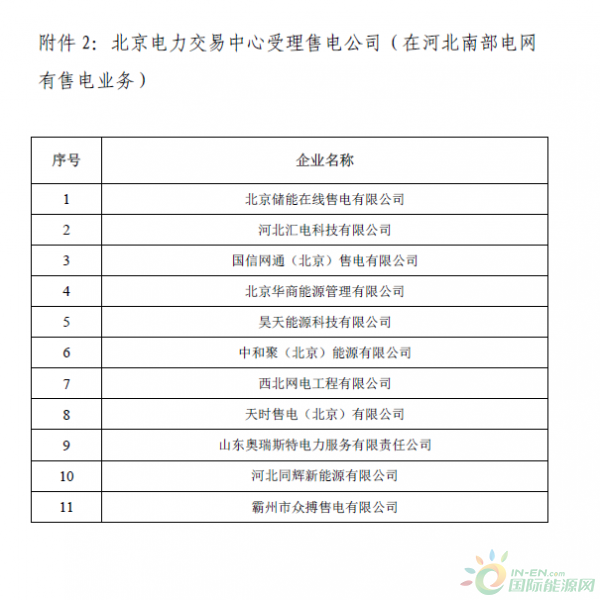 附件 2：北京电力交易中心受理售电公司（在河北南部电网有售电业务）

| 序号 | 企业名称 |
|---|---|
| 1 | 北京储能在线售电有限公司 |
| 2 | 河北汇电科技有限公司 |
| 3 | 国信网通（北京）售电有限公司 |
| 4 | 北京华商能源管理有限公司 |
| 5 | 昊天能源科技有限公司 |
| 6 | 中和聚（北京）能源有限公司 |
| 7 | 西北网电工程有限公司 |
| 8 | 天时售电（北京）有限公司 |
| 9 | 山东奥瑞斯特电力服务有限责任公司 |
| 10 | 河北同辉新能源有限公司 |
| 11 | 霸州市众搏售电有限公司 |

IN-EN.com
国际能源网